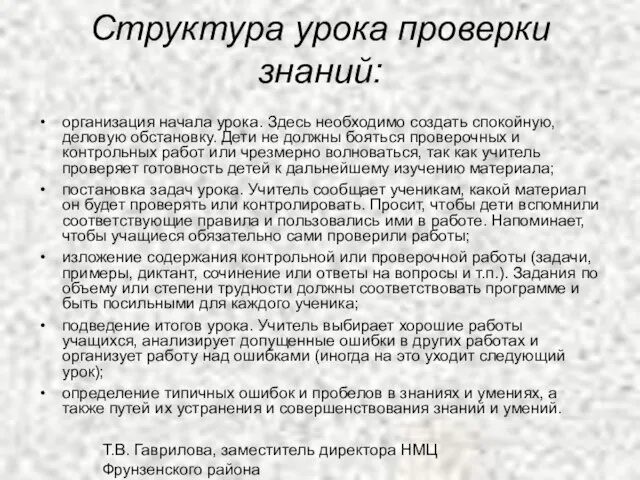 Структура урока проверки знаний:

• организация начала урока. Здесь необходимо создать спокойную, деловую обстановку. Дети не должны бояться проверочных и контрольных работ или чрезмерно волноваться, так как учитель проверяет готовность детей к дальнейшему изучению материала;

• постановка задач урока. Учитель сообщает ученикам, какой материал он будет проверять или контролировать. Просит, чтобы дети вспомнили соответствующие правила и пользовались ими в работе. Напоминает, чтобы учащиеся обязательно сами проверили работы;

• изложение содержания контрольной или проверочной работы (задачи, примеры, диктант, сочинение или ответы на вопросы и т.п.). Задания по объему или степени трудности должны соответствовать программе и быть посильными для каждого ученика;

• подведение итогов урока. Учитель выбирает хорошие работы учащихся, анализирует допущенные ошибки в других работах и организует работу над ошибками (иногда на это уходит следующий урок);

• определение типичных ошибок и пробелов в знаниях и умениях, а также путей их устранения и совершенствования знаний и умений.

Т.В. Гаврилова, заместитель директора НМЦ Фрунзенского района